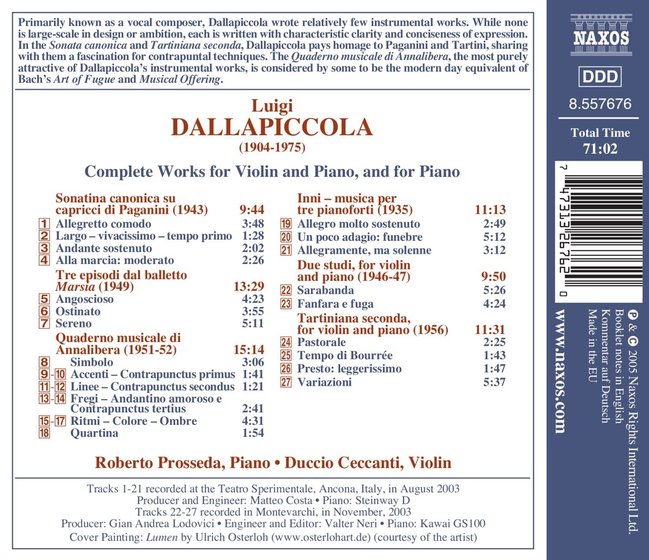 Primarily known as a vocal composer, Dallapiccola wrote relatively few instrumental works. While none is large-scale in design or ambition, each is written with characteristic clarity and conciseness of expression. In the Sonata canonica and Tartiniana seconda, Dallapiccola pays homage to Paganini and Tartini, sharing with them a fascination for contrapuntal techniques. The Quaderno musicale di Annalibera, the most purely attractive of Dallapiccola's instrumental works, is considered by some to be the modern day equivalent of Bach's Art of Fugue and Musical Offering.

Luigi
DALLAPICCOLA
(1904-1975)

Complete Works for Violin and Piano, and for Piano

Sonatina canonica su capricci di Paganini (1943) 9:44
1 Allegretto comodo 3:48
2 Largo – vivacissimo – tempo primo 1:28
3 Andante sostenuto 2:02
4 Alla marcia: moderato 2:26
Tre episodi dal balletto Marsia (1949) 13:29
5 Angoscioso 4:23
6 Ostinato 3:55
7 Sereno 5:11
Quaderno musicale di Annalibera (1951-52) 15:14
8 Simbolo 3:06
9-10 Accenti – Contrapunctus primus 1:41
11-12 Linee – Contrapunctus secondus 1:21
13-14 Fregi – Andantino amoroso e Contrapunctus tertius 2:41
15-17 Ritmi – Colore – Ombre 4:31
18 Quartina 1:54

Inni – musica per tre pianoforti (1935) 11:13
19 Allegro molto sostenuto 2:49
20 Un poco adagio: funebre 5:12
21 Allegramente, ma solenne 3:12
Due studi, for violin and piano (1946-47) 9:50
22 Sarabanda 5:26
23 Fanfara e fuga 4:24
Tartiniana seconda, for violin and piano (1956) 11:31
24 Pastorale 2:25
25 Tempo di Bourrée 1:43
26 Presto: leggerissimo 1:47
27 Variazioni 5:37

Roberto Prosseda, Piano • Duccio Ceccanti, Violin

Tracks 1-21 recorded at the Teatro Sperimentale, Ancona, Italy, in August 2003
Producer and Engineer: Matteo Costa • Piano: Steinway D
Tracks 22-27 recorded in Montevarchi, in November, 2003
Producer: Gian Andrea Lodovici • Engineer and Editor: Valter Neri • Piano: Kawai GS100
Cover Painting: Lumen by Ulrich Osterloh (www.osterlohart.de) (courtesy of the artist)

NAXOS
DDD
8.557676
Total Time
71:02

7 47313 26762 0

www.naxos.com

℗ & © 2005 Naxos Rights International Ltd.
Booklet notes in English
Kommentar auf Deutsch
Made in the EU